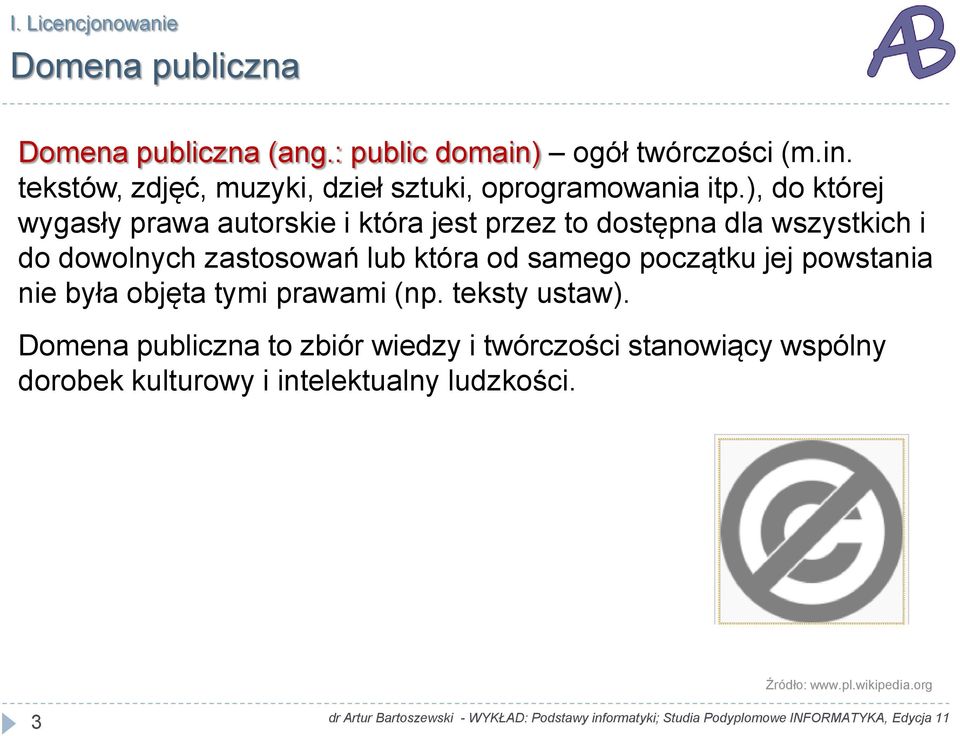 I. Licencjonowanie

Domena publiczna

AB

Domena publiczna (ang.: public domain) – ogół twórczości (m.in. tekstów, zdjęć, muzyki, dzieł sztuki, oprogramowania itp.), do której wygasły prawa autorskie i która jest przez to dostępna dla wszystkich i do dowolnych zastosowań lub która od samego początku jej powstania nie była objęta tymi prawami (np. teksty ustaw).

Domena publiczna to zbiór wiedzy i twórczości stanowiący wspólny dorobek kulturowy i intelektualny ludzkości.

Źródło: www.pl.wikipedia.org

3

dr Artur Bartoszewski - WYKŁAD: Podstawy informatyki; Studia Podyplomowe INFORMATYKA, Edycja 11